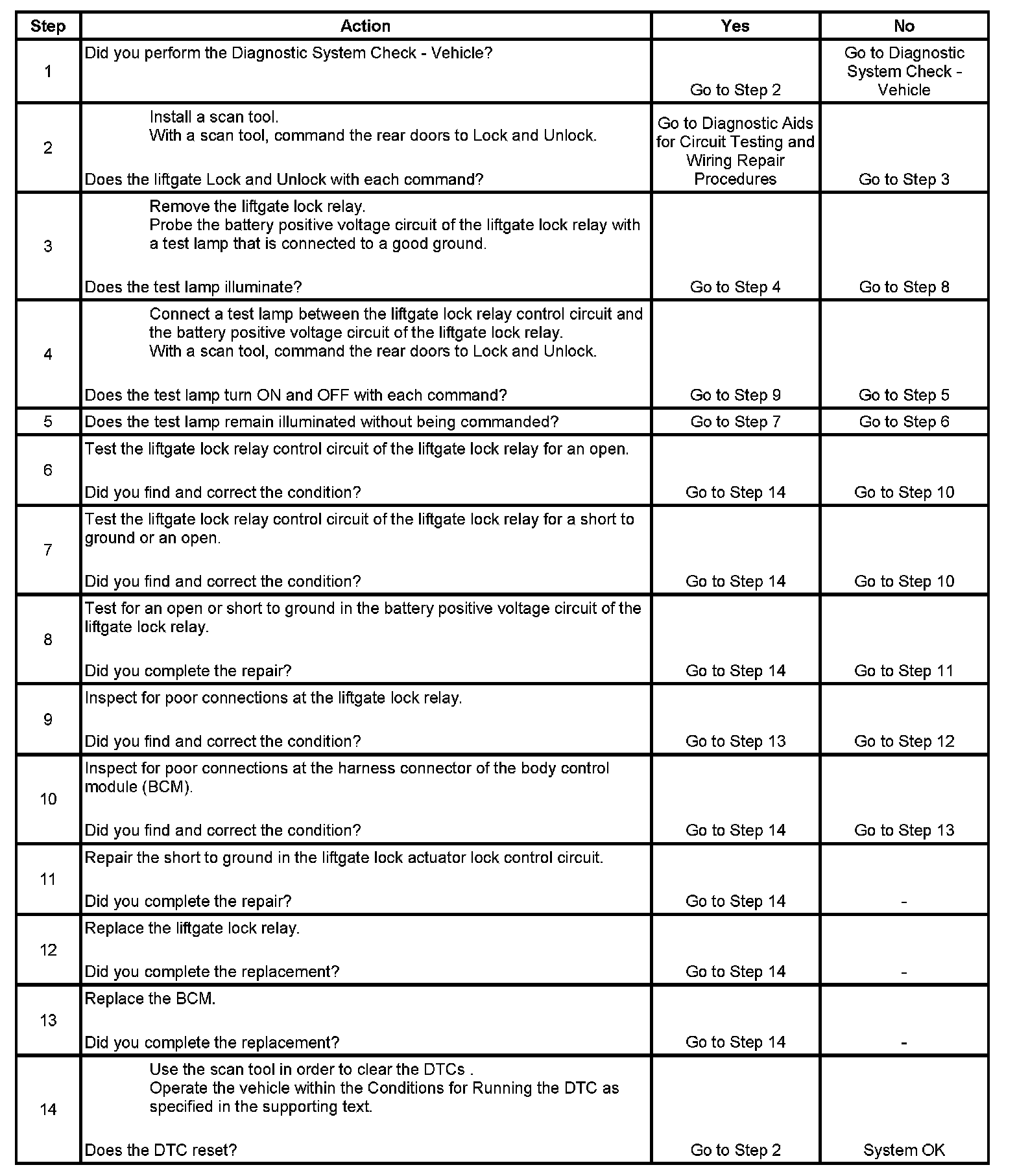 | Step | Action | Yes | No |
|---|---|---|---|
| 1 | Did you perform the Diagnostic System Check - Vehicle? | Go to Step 2 | Go to Diagnostic System Check - Vehicle |
| 2 | Install a scan tool. With a scan tool, command the rear doors to Lock and Unlock. Does the liftgate Lock and Unlock with each command? | Go to Diagnostic Aids for Circuit Testing and Wiring Repair Procedures | Go to Step 3 |
| 3 | Remove the liftgate lock relay. Probe the battery positive voltage circuit of the liftgate lock relay with a test lamp that is connected to a good ground. Does the test lamp illuminate? | Go to Step 4 | Go to Step 8 |
| 4 | Connect a test lamp between the liftgate lock relay control circuit and the battery positive voltage circuit of the liftgate lock relay. With a scan tool, command the rear doors to Lock and Unlock. Does the test lamp turn ON and OFF with each command? | Go to Step 9 | Go to Step 5 |
| 5 | Does the test lamp remain illuminated without being commanded? | Go to Step 7 | Go to Step 6 |
| 6 | Test the liftgate lock relay control circuit of the liftgate lock relay for an open. Did you find and correct the condition? | Go to Step 14 | Go to Step 10 |
| 7 | Test the liftgate lock relay control circuit of the liftgate lock relay for a short to ground or an open. Did you find and correct the condition? | Go to Step 14 | Go to Step 10 |
| 8 | Test for an open or short to ground in the battery positive voltage circuit of the liftgate lock relay. Did you complete the repair? | Go to Step 14 | Go to Step 11 |
| 9 | Inspect for poor connections at the liftgate lock relay. Did you find and correct the condition? | Go to Step 13 | Go to Step 12 |
| 10 | Inspect for poor connections at the harness connector of the body control module (BCM). Did you find and correct the condition? | Go to Step 14 | Go to Step 13 |
| 11 | Repair the short to ground in the liftgate lock actuator lock control circuit. Did you complete the repair? | Go to Step 14 | - |
| 12 | Replace the liftgate lock relay. Did you complete the replacement? | Go to Step 14 | - |
| 13 | Replace the BCM. Did you complete the replacement? | Go to Step 14 | - |
| 14 | Use the scan tool in order to clear the DTCs . Operate the vehicle within the Conditions for Running the DTC as specified in the supporting text. Does the DTC reset? | Go to Step 2 | System OK |